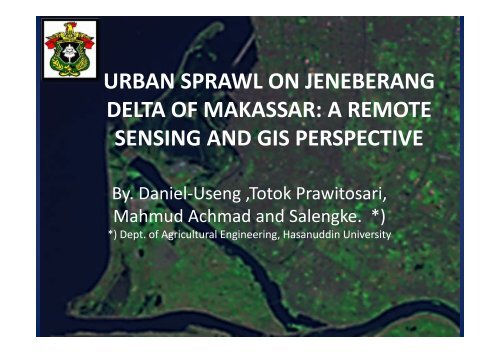 URBAN SPRAWL ON JENEBERANG DELTA OF MAKASSAR: A REMOTE SENSING AND GIS PERSPECTIVE

By. Daniel-Useng ,Totok Prawitosari, Mahmud Achmad and Salengke. *)
*) Dept. of Agricultural Engineering, Hasanuddin University